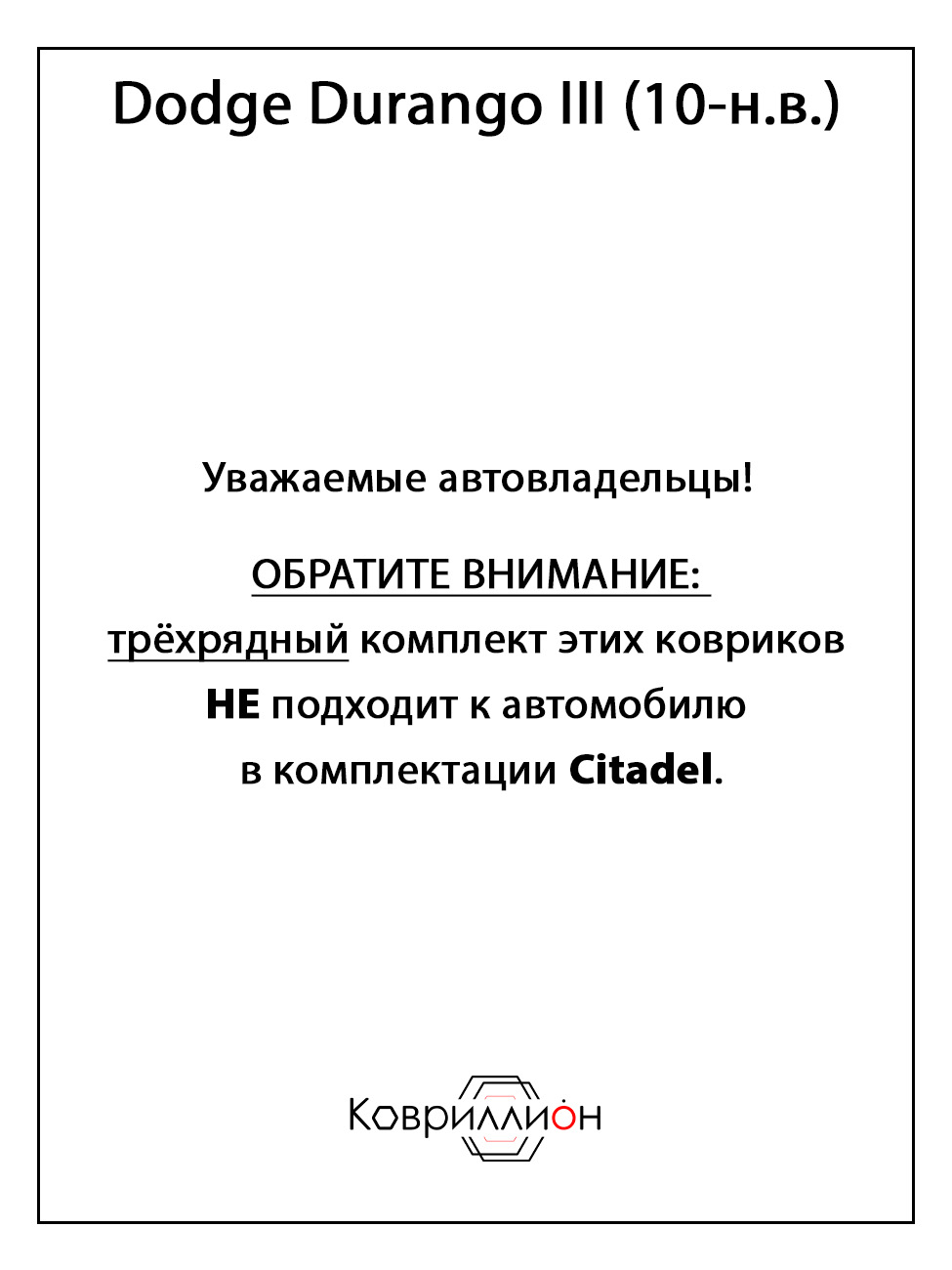 Dodge Durango III (10-н.в.)

Уважаемые автовладельцы!

ОБРАТИТЕ ВНИМАНИЕ:
трёхрядный комплект этих ковриков
НЕ подходит к автомобилю
в комплектации Citadel.

Ковриллион